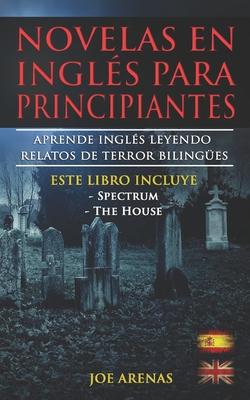 NOVELAS EN INGLÉS PARA PRINCIPIANTES

APRENDE INGLÉS LEYENDO RELATOS DE TERROR BILINGÜES

ESTE LIBRO INCLUYE
- SPECTRUM
- THE HOUSE

JOE ARENAS